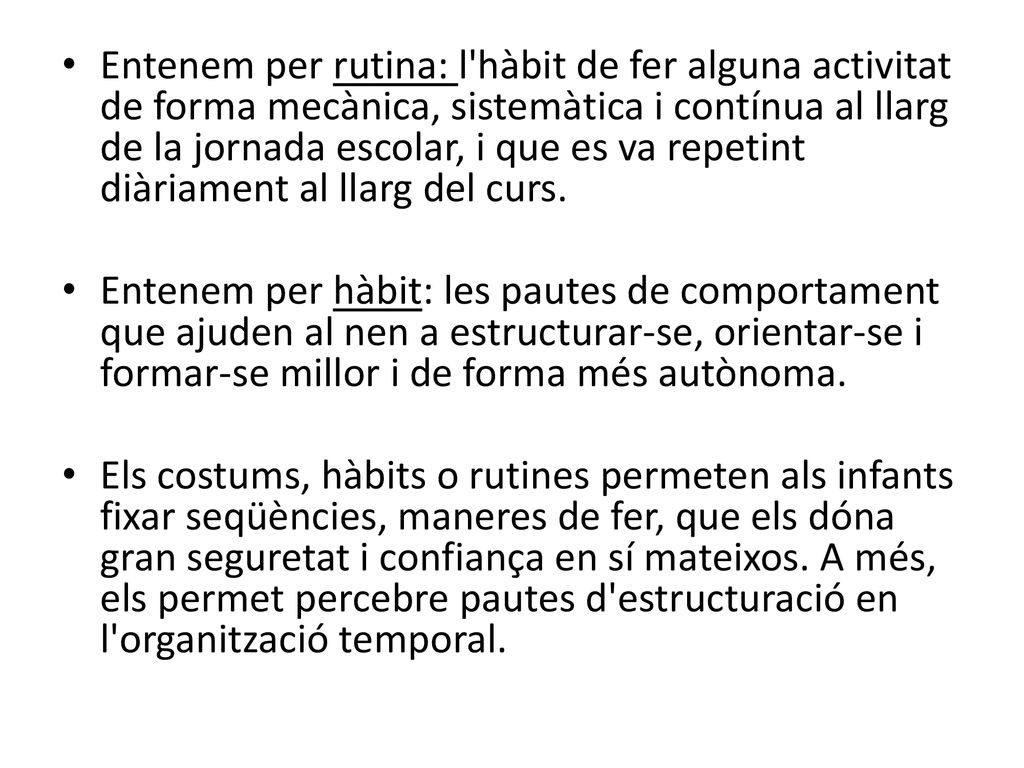 • Entenem per rutina: l'hàbit de fer alguna activitat de forma mecànica, sistemàtica i contínua al llarg de la jornada escolar, i que es va repetint diàriament al llarg del curs.

• Entenem per hàbit: les pautes de comportament que ajuden al nen a estructurar-se, orientar-se i formar-se millor i de forma més autònoma.

• Els costums, hàbits o rutines permeten als infants fixar seqüències, maneres de fer, que els dóna gran seguretat i confiança en sí mateixos. A més, els permet percebre pautes d'estructuració en l'organització temporal.